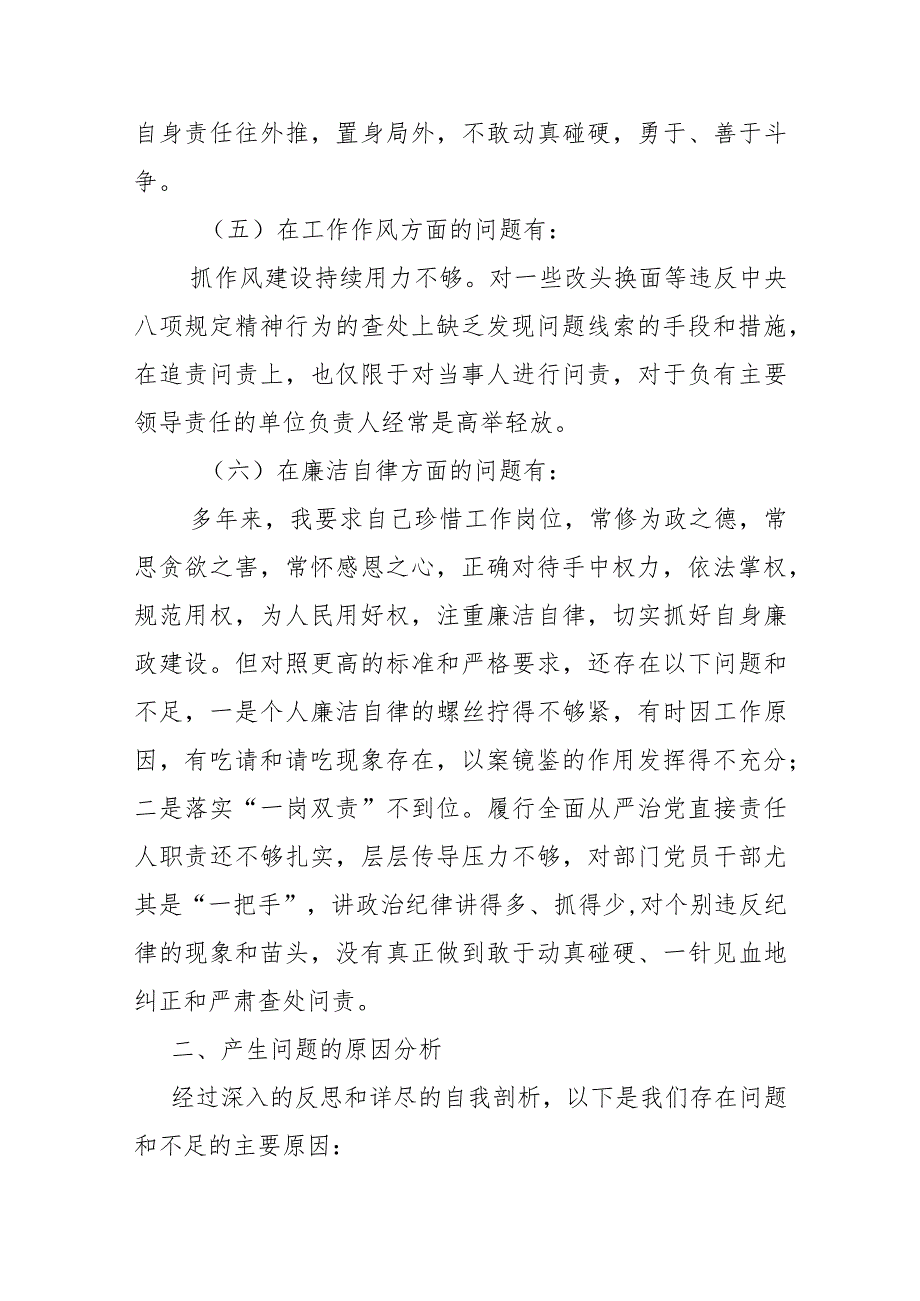 自身责任往外推，置身局外，不敢动真碰硬，勇于、善于斗争。

（五）在工作作风方面的问题有：

抓作风建设持续用力不够。对一些改头换面等违反中央八项规定精神行为的查处上缺乏发现问题线索的手段和措施，在追责问责上，也仅限于对当事人进行问责，对于负有主要领导责任的单位负责人经常是高举轻放。

（六）在廉洁自律方面的问题有：

多年来，我要求自己珍惜工作岗位，常修为政之德，常思贪欲之害，常怀感恩之心，正确对待手中权力，依法掌权，规范用权，为人民用好权，注重廉洁自律，切实抓好自身廉政建设。但对照更高的标准和严格要求，还存在以下问题和不足，一是个人廉洁自律的螺丝拧得不够紧，有时因工作原因，有吃请和请吃现象存在，以案镜鉴的作用发挥得不充分；二是落实“一岗双责”不到位。履行全面从严治党直接责任人职责还不够扎实，层层传导压力不够，对部门党员干部尤其是“一把手”，讲政治纪律讲得多、抓得少,对个别违反纪律的现象和苗头，没有真正做到敢于动真碰硬、一针见血地纠正和严肃查处问责。

二、产生问题的原因分析

经过深入的反思和详尽的自我剖析，以下是我们存在问题和不足的主要原因：